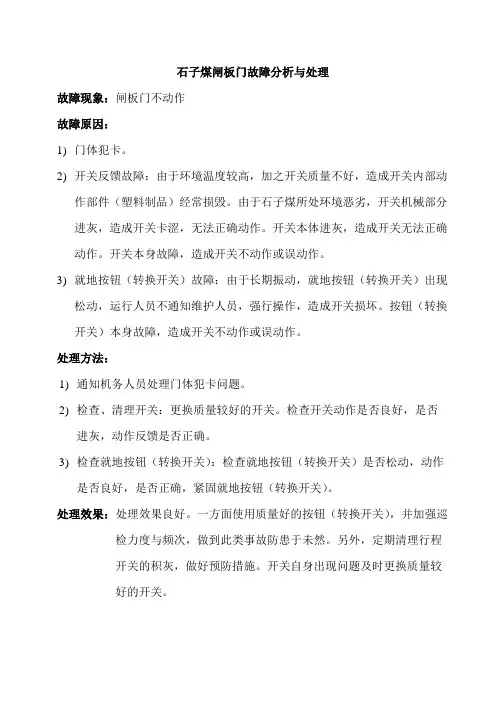 石子煤闸板门故障分析与处理

故障现象：闸板门不动作

故障原因：

1) 门体犯卡。

2) 开关反馈故障：由于环境温度较高，加之开关质量不好，造成开关内部动作部件（塑料制品）经常损毁。由于石子煤所处环境恶劣，开关机械部分进灰，造成开关卡涩，无法正确动作。开关本体进灰，造成开关无法正确动作。开关本身故障，造成开关不动作或误动作。

3) 就地按钮（转换开关）故障：由于长期振动，就地按钮（转换开关）出现松动，运行人员不通知维护人员，强行操作，造成开关损坏。按钮（转换开关）本身故障，造成开关不动作或误动作。

处理方法：

1) 通知机务人员处理门体犯卡问题。

2) 检查、清理开关：更换质量较好的开关。检查开关动作是否良好，是否进灰，动作反馈是否正确。

3) 检查就地按钮（转换开关）：检查就地按钮（转换开关）是否松动，动作是否良好，是否正确，紧固就地按钮（转换开关）。

处理效果：处理效果良好。一方面使用质量好的按钮（转换开关），并加强巡检力度与频次，做到此类事故防患于未然。另外，定期清理行程开关的积灰，做好预防措施。开关自身出现问题及时更换质量较好的开关。